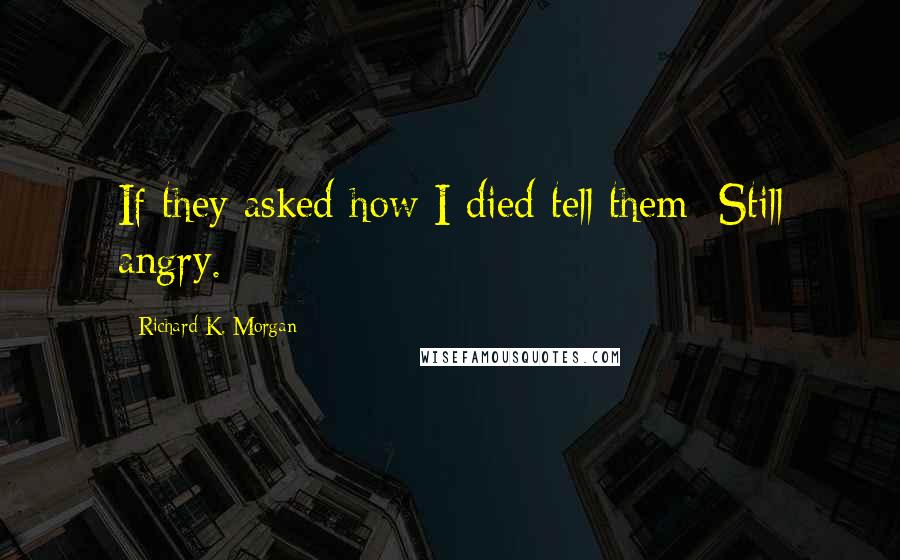 If they asked how I died tell them: Still angry.

Richard K. Morgan

WISEFAMOUSQUOTES.COM